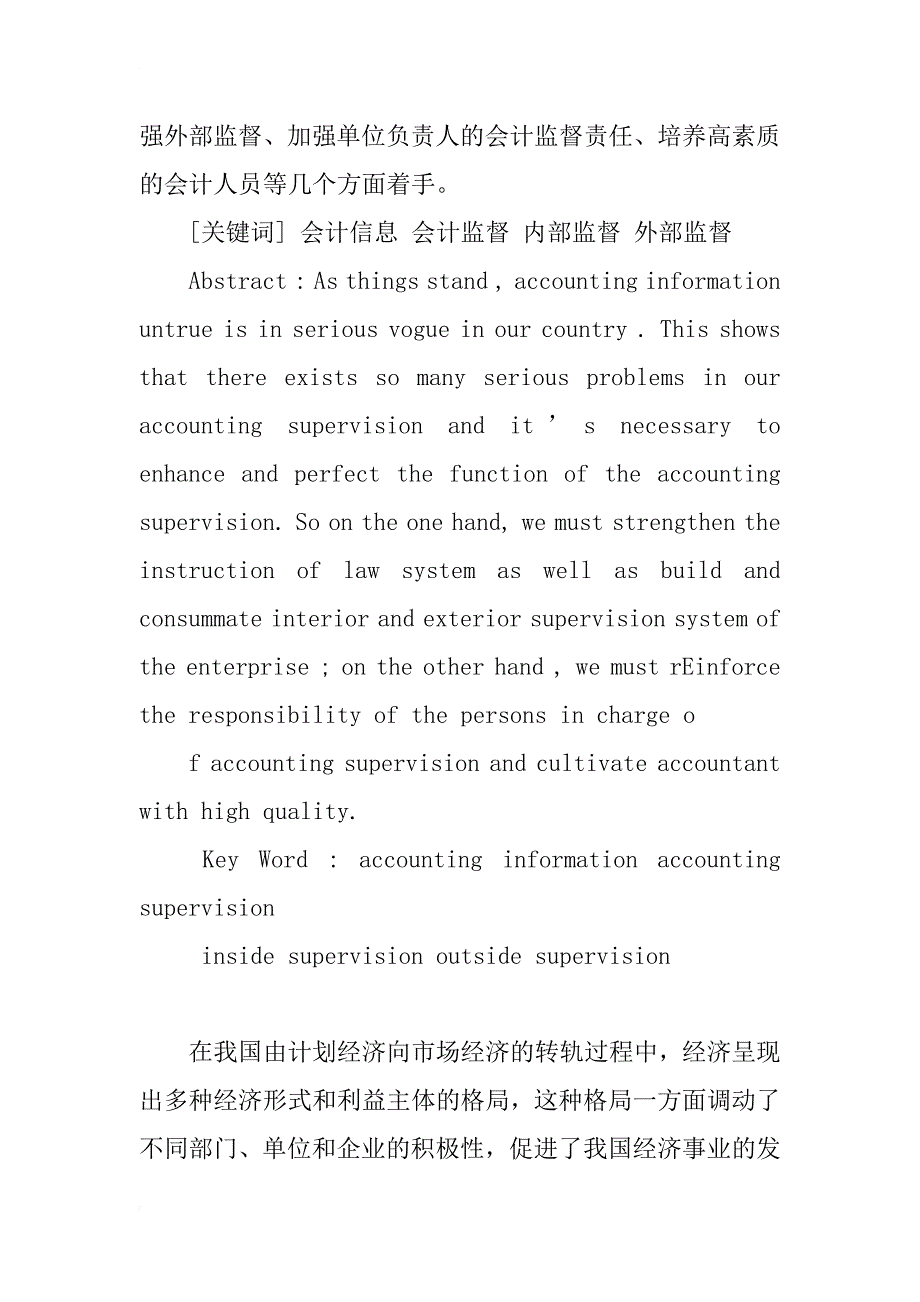 强外部监督、加强单位负责人的会计监督责任、培养高素质的会计人员等几个方面着手。

[关键词] 会计信息 会计监督 内部监督 外部监督

Abstract : As things stand , accounting information untrue is in serious vogue in our country . This shows that there exists so many serious problems in our accounting supervision and it ’ s necessary to enhance and perfect the function of the accounting supervision. So on the one hand, we must strengthen the instruction of law system as well as build and consummate interior and exterior supervision system of the enterprise ; on the other hand , we must rEinforce the responsibility of the persons in charge o

f accounting supervision and cultivate accountant with high quality.

Key Word : accounting information accounting supervision

inside supervision outside supervision

在我国由计划经济向市场经济的转轨过程中，经济呈现出多种经济形式和利益主体的格局，这种格局一方面调动了不同部门、单位和企业的积极性，促进了我国经济事业的发